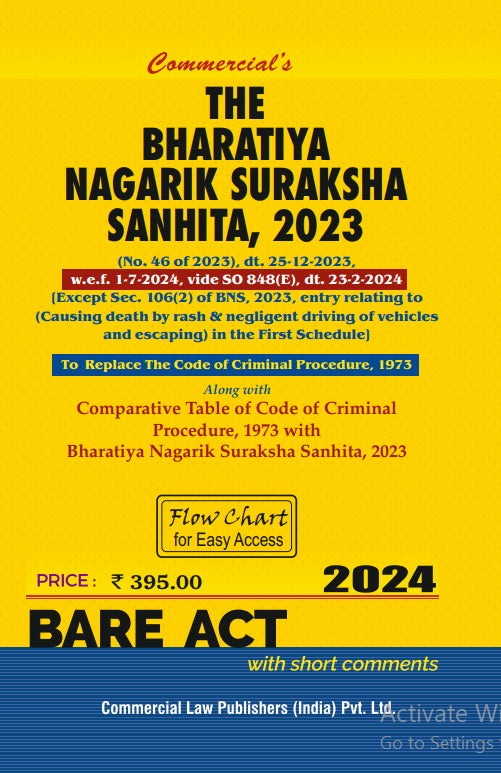 Commercial's

THE BHARATIYA NAGARIK SURAKSHA SANHITA, 2023

(No. 46 of 2023), dt. 25-12-2023,
w.e.f. 1-7-2024, vide SO 848(E), dt. 23-2-2024
[Except Sec. 106(2) of BNS, 2023, entry relating to (Causing death by rash & negligent driving of vehicles and escaping) in the First Schedule]

To Replace The Code of Criminal Procedure, 1973

Along with
Comparative Table of Code of Criminal Procedure, 1973 with Bharatiya Nagarik Suraksha Sanhita, 2023

Flow Chart
for Easy Access

PRICE : ₹ 395.00

2024

BARE ACT
with short comments

Commercial Law Publishers (India) Pvt. Ltd.

Activate Wi
Go to Settings